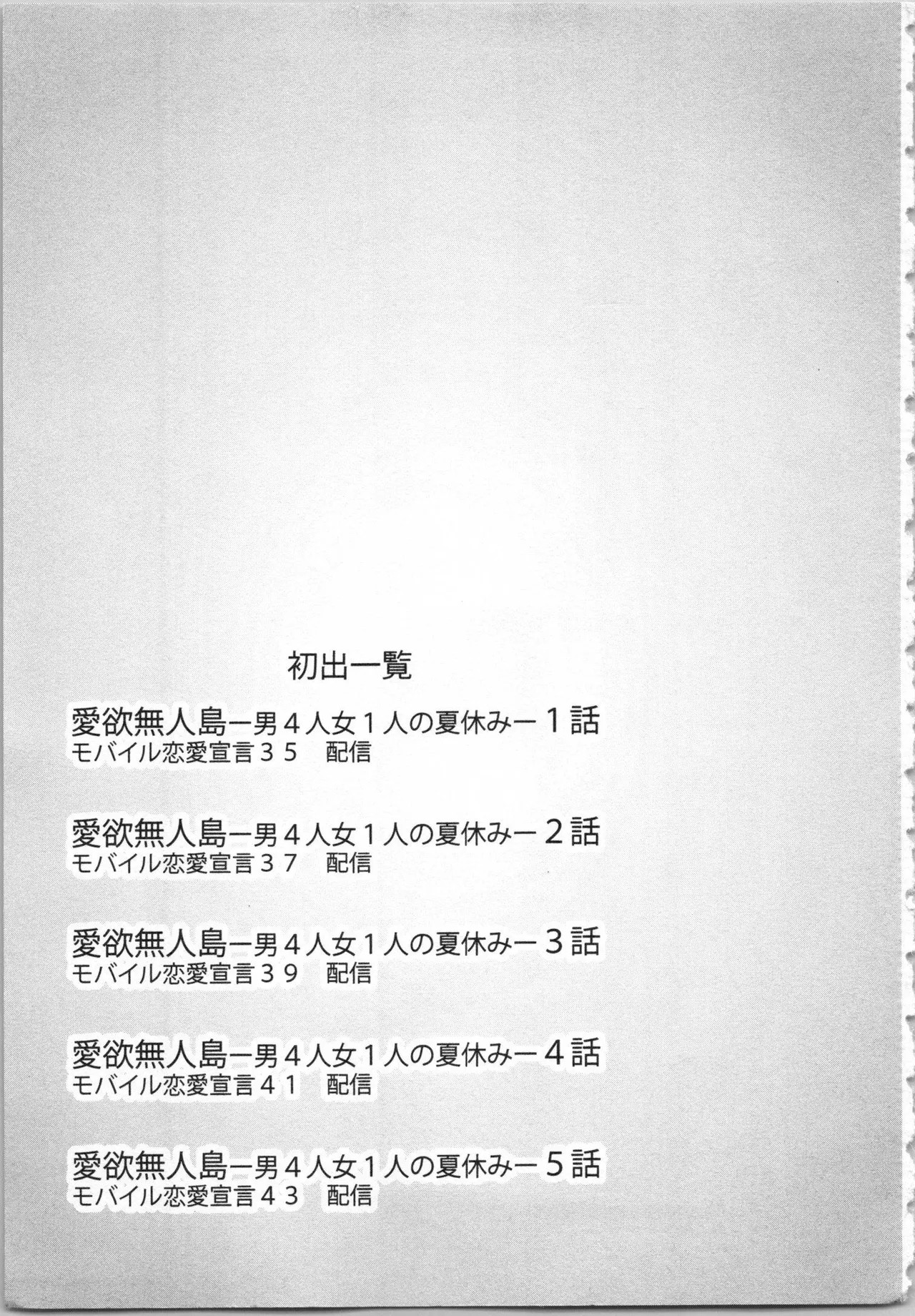 初出一覧

愛欲無人島ー男4人女1人の夏休みー1話
モバイル恋愛宣言35 配信

愛欲無人島ー男4人女1人の夏休みー2話
モバイル恋愛宣言37 配信

愛欲無人島ー男4人女1人の夏休みー3話
モバイル恋愛宣言39 配信

愛欲無人島ー男4人女1人の夏休みー4話
モバイル恋愛宣言41 配信

愛欲無人島ー男4人女1人の夏休みー5話
モバイル恋愛宣言43 配信